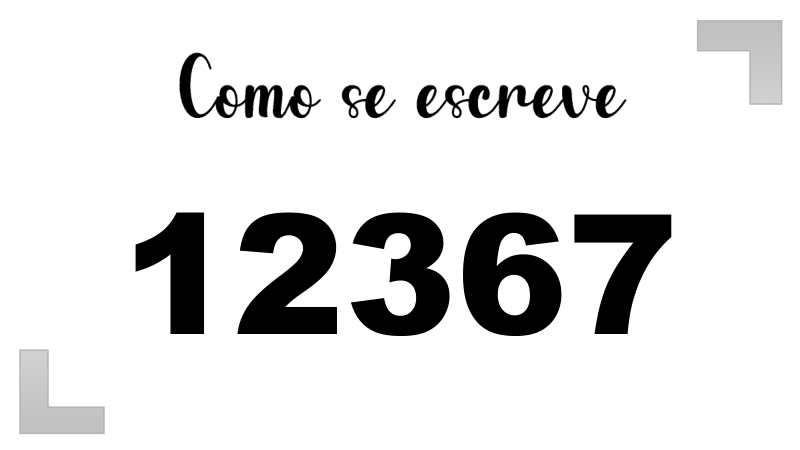 Como se escreve

12367